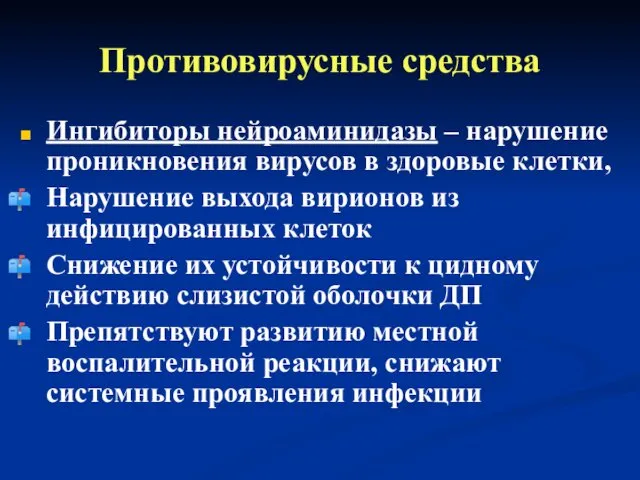 Противовирусные средства

Ингибиторы нейроаминидазы – нарушение проникновения вирусов в здоровые клетки,

Нарушение выхода вирионов из инфицированных клеток

Снижение их устойчивости к цидному действию слизистой оболочки ДП

Препятствуют развитию местной воспалительной реакции, снижают системные проявления инфекции